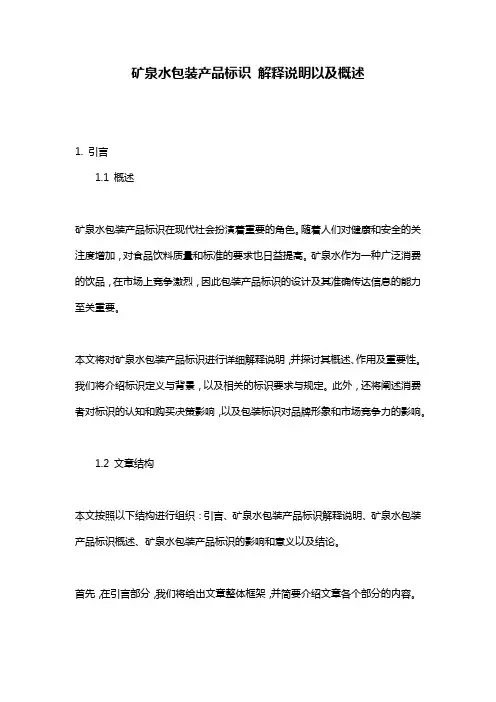 矿泉水包装产品标识 解释说明以及概述

1. 引言

1.1 概述

矿泉水包装产品标识在现代社会扮演着重要的角色。随着人们对健康和安全的关注度增加，对食品饮料质量和标准的要求也日益提高。矿泉水作为一种广泛消费的饮品，在市场上竞争激烈，因此包装产品标识的设计及其准确传达信息的能力至关重要。

本文将对矿泉水包装产品标识进行详细解释说明，并探讨其概述、作用及重要性。我们将介绍标识定义与背景，以及相关的标识要求与规定。此外，还将阐述消费者对标识的认知和购买决策影响，以及包装标识对品牌形象和市场竞争力的影响。

1.2 文章结构

本文按照以下结构进行组织：引言、矿泉水包装产品标识解释说明、矿泉水包装产品标识概述、矿泉水包装产品标识的影响和意义以及结论。

首先，在引言部分，我们将给出文章整体框架，并简要介绍文章各个部分的内容。